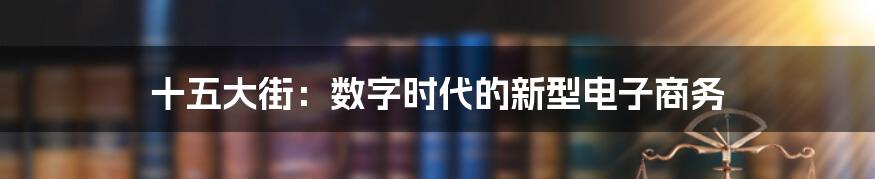 十五大街：数字时代的新型电子商务